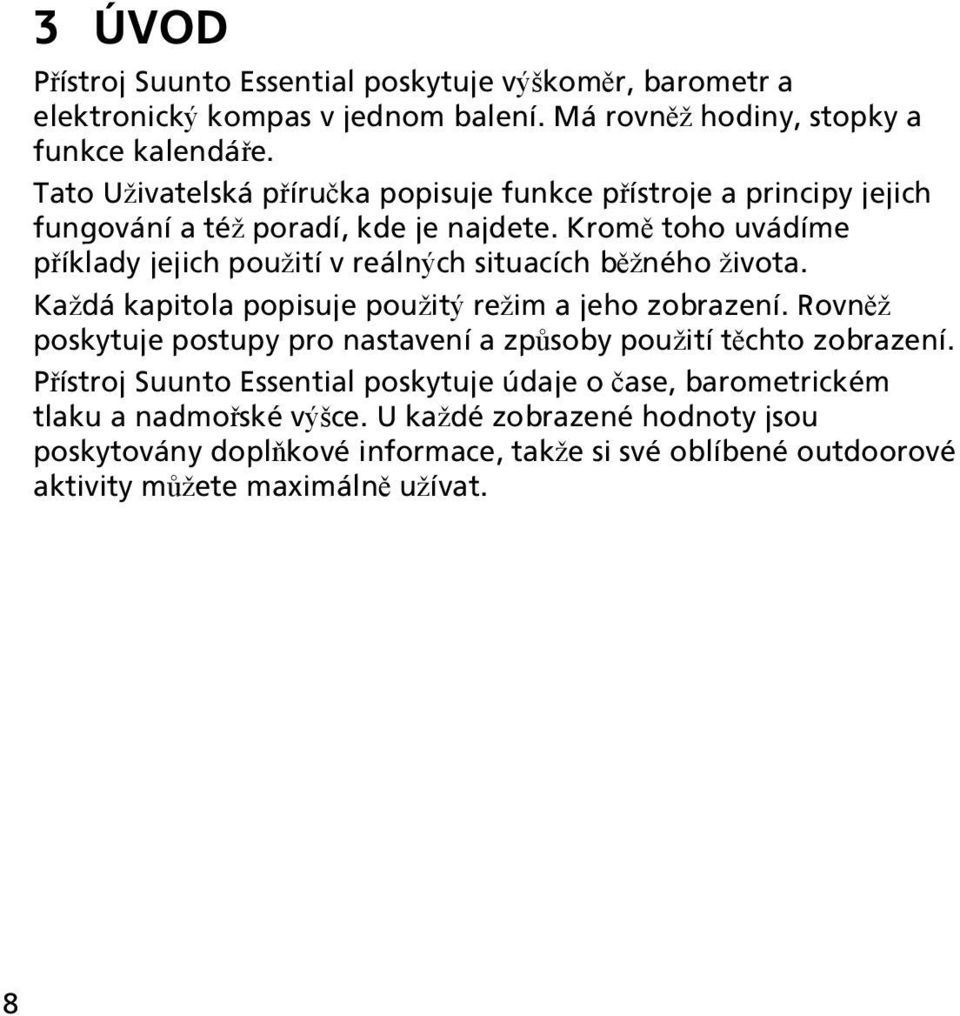 3 ÚVOD

Přístroj Suunto Essential poskytuje výškoměr, barometr a elektronický kompas v jednom balení. Má rovněž hodiny, stopky a funkce kalendáře.

Tato Uživatelská příručka popisuje funkce přístroje a principy jejich fungování a též poradí, kde je najdete. Kromě toho uvádíme příklady jejich použití v reálných situacích běžného života.

Každá kapitola popisuje použitý režim a jeho zobrazení. Rovněž poskytuje postupy pro nastavení a způsoby použití těchto zobrazení.

Přístroj Suunto Essential poskytuje údaje o čase, barometrickém tlaku a nadmořské výšce. U každé zobrazené hodnoty jsou poskytovány doplňkové informace, takže si své oblíbené outdoorové aktivity můžete maximálně užívat.

8